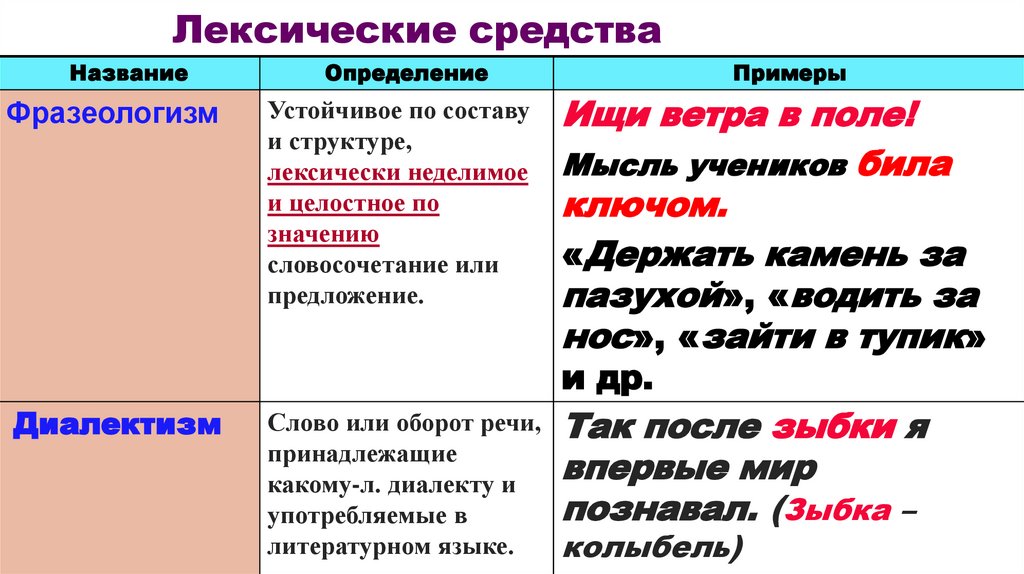 Лексические средства

| Название | Определение | Примеры |
|---|---|---|
| Фразеологизм | Устойчивое по составу и структуре, лексически неделимое и целостное по значению словосочетание или предложение. | Ищи ветра в поле! Мысль учеников била ключом. «Держать камень за пазухой», «водить за нос», «зайти в тупик» и др. |
| Диалектизм | Слово или оборот речи, принадлежащие какому-л. диалекту и употребляемые в литературном языке. | Так после зыбки я впервые мир познавал. (Зыбка – колыбель) |